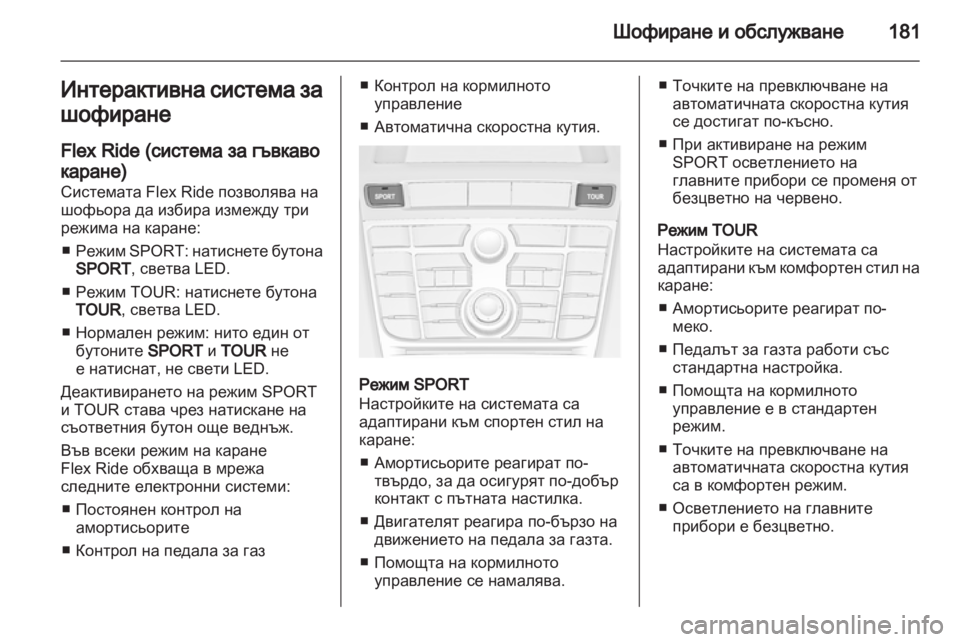 Шофиране и обслужване 181

Интерактивна система за шофиране

Flex Ride (система за гъвкаво каране)
Системата Flex Ride позволява на шофьора да избира измежду три режима на каране:

■ Режим SPORT: натиснете бутона SPORT, светва LED.

■ Режим TOUR: натиснете бутона TOUR, светва LED.

■ Нормален режим: нито един от бутоните SPORT и TOUR не е натиснат, не свети LED.

Деактивирането на режим SPORT и TOUR става чрез натискане на съответния бутон още веднъж.

Във всеки режим на каране Flex Ride обхваща в мрежа следните електронни системи:

■ Постоянен контрол на амортисьорите

■ Контрол на педала за газ

■ Контрол на кормилното управление

■ Автоматична скоростна кутия.

SPORT
TOUR

Режим SPORT
Настройките на системата са адаптирани към спортен стил на каране:

■ Амортисьорите реагират по-твърдо, за да осигурят по-добър контакт с пътната настилка.

■ Двигателят реагира по-бързо на движението на педала за газта.

■ Помощта на кормилното управление се намалява.

■ Точките на превключване на автоматичната скоростна кутия се достигат по-късно.

■ При активиране на режим SPORT осветлението на главните прибори се променя от безцветно на червено.

Режим TOUR
Настройките на системата са адаптирани към комфортен стил на каране:

■ Амортисьорите реагират по-меко.

■ Педалът за газта работи със стандартна настройка.

■ Помощта на кормилното управление е в стандартен режим.

■ Точките на превключване на автоматичната скоростна кутия са в комфортен режим.

■ Осветлението на главните прибори е безцветно.

carmanualsonline.info